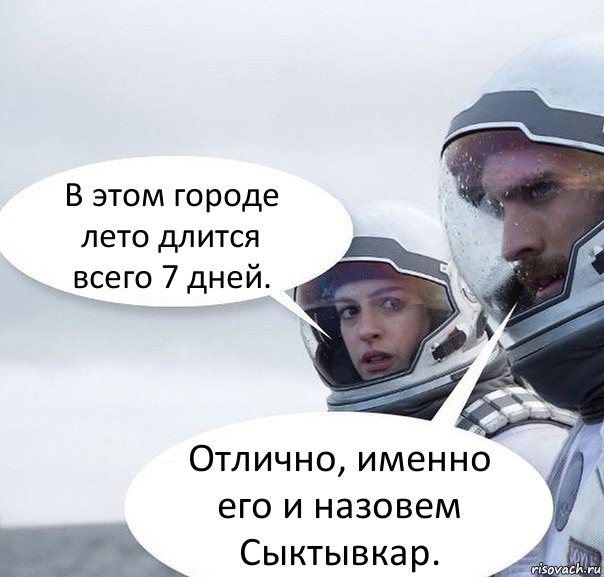 В этом городе лето длится всего 7 дней.

Отлично, именно его и назовем Сыктывкар.

risovach.ru